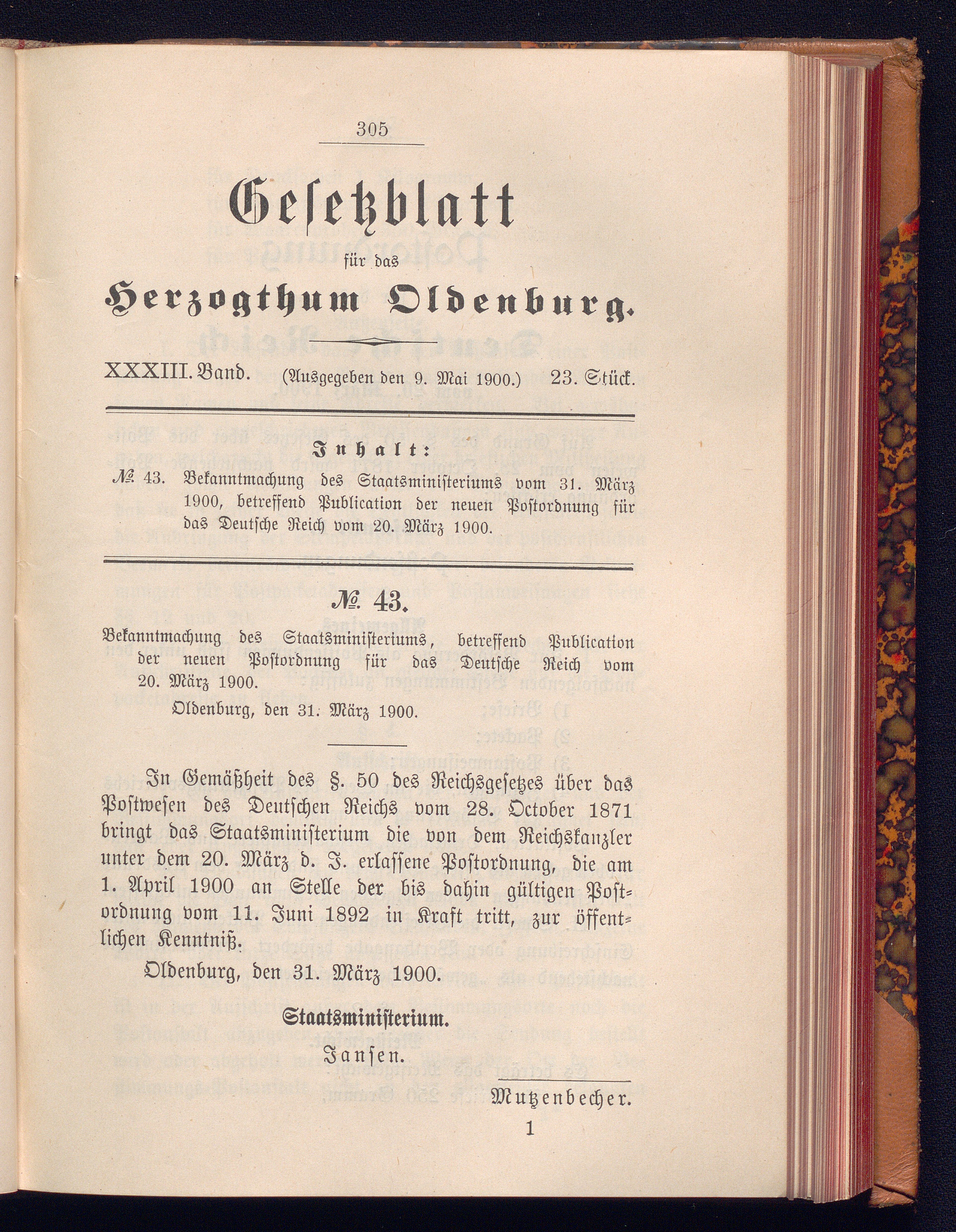 305

Gesetzblatt

für das

Herzogthum Oldenburg.

XXXIII. Band. (Ausgegeben den 9. Mai 1900.) 23. Stück.

Inhalt:

№ 43. Bekanntmachung des Staatsministeriums vom 31. März 1900, betreffend Publication der neuen Postordnung für das Deutsche Reich vom 20. März 1900.

№ 43.

Bekanntmachung des Staatsministeriums, betreffend Publication der neuen Postordnung für das Deutsche Reich vom 20. März 1900.

Oldenburg, den 31. März 1900.

In Gemäßheit des §. 50 des Reichsgesetzes über das Postwesen des Deutschen Reichs vom 28. October 1871 bringt das Staatsministerium die von dem Reichskanzler unter dem 20. März d. J. erlassene Postordnung, die am 1. April 1900 an Stelle der bis dahin gültigen Postordnung vom 11. Juni 1892 in Kraft tritt, zur öffentlichen Kenntniß.

Oldenburg, den 31. März 1900.

Staatsministerium.

Jansen.

Mutzenbecher.

1